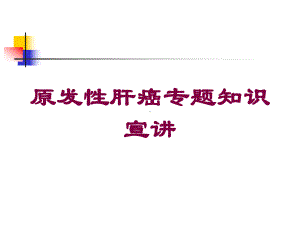 原发性肝癌专题知识宣讲